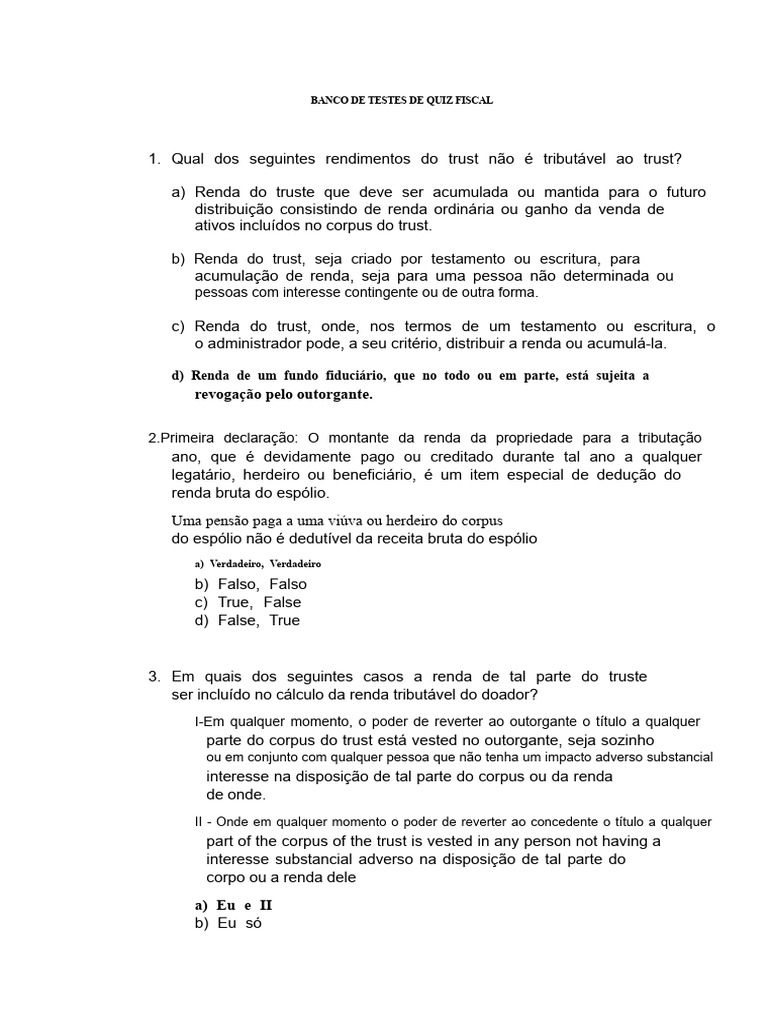 BANCO DE TESTES DE QUIZ FISCAL

1. Qual dos seguintes rendimentos do trust não é tributável ao trust?

a) Renda do truste que deve ser acumulada ou mantida para o futuro distribuição consistindo de renda ordinária ou ganho da venda de ativos incluídos no corpus do trust.

b) Renda do trust, seja criado por testamento ou escritura, para acumulação de renda, seja para uma pessoa não determinada ou pessoas com interesse contingente ou de outra forma.

c) Renda do trust, onde, nos termos de um testamento ou escritura, o o administrador pode, a seu critério, distribuir a renda ou acumulá-la.

d) Renda de um fundo fiduciário, que no todo ou em parte, está sujeita a revogação pelo outorgante.

2.Primeira declaração: O montante da renda da propriedade para a tributação ano, que é devidamente pago ou creditado durante tal ano a qualquer legatário, herdeiro ou beneficiário, é um item especial de dedução do renda bruta do espólio.

Uma pensão paga a uma viúva ou herdeiro do corpus do espólio não é dedutível da receita bruta do espólio

a) Verdadeiro, Verdadeiro
b) Falso, Falso
c) True, False
d) False, True

3. Em quais dos seguintes casos a renda de tal parte do truste ser incluído no cálculo da renda tributável do doador?

I-Em qualquer momento, o poder de reverter ao outorgante o título a qualquer parte do corpus do trust está vested no outorgante, seja sozinho ou em conjunto com qualquer pessoa que não tenha um impacto adverso substancial interesse na disposição de tal parte do corpus ou da renda de onde.

II - Onde em qualquer momento o poder de reverter ao concedente o título a qualquer part of the corpus of the trust is vested in any person not having a interesse substancial adverso na disposição de tal parte do corpo ou a renda dele

a) Eu e II
b) Eu só